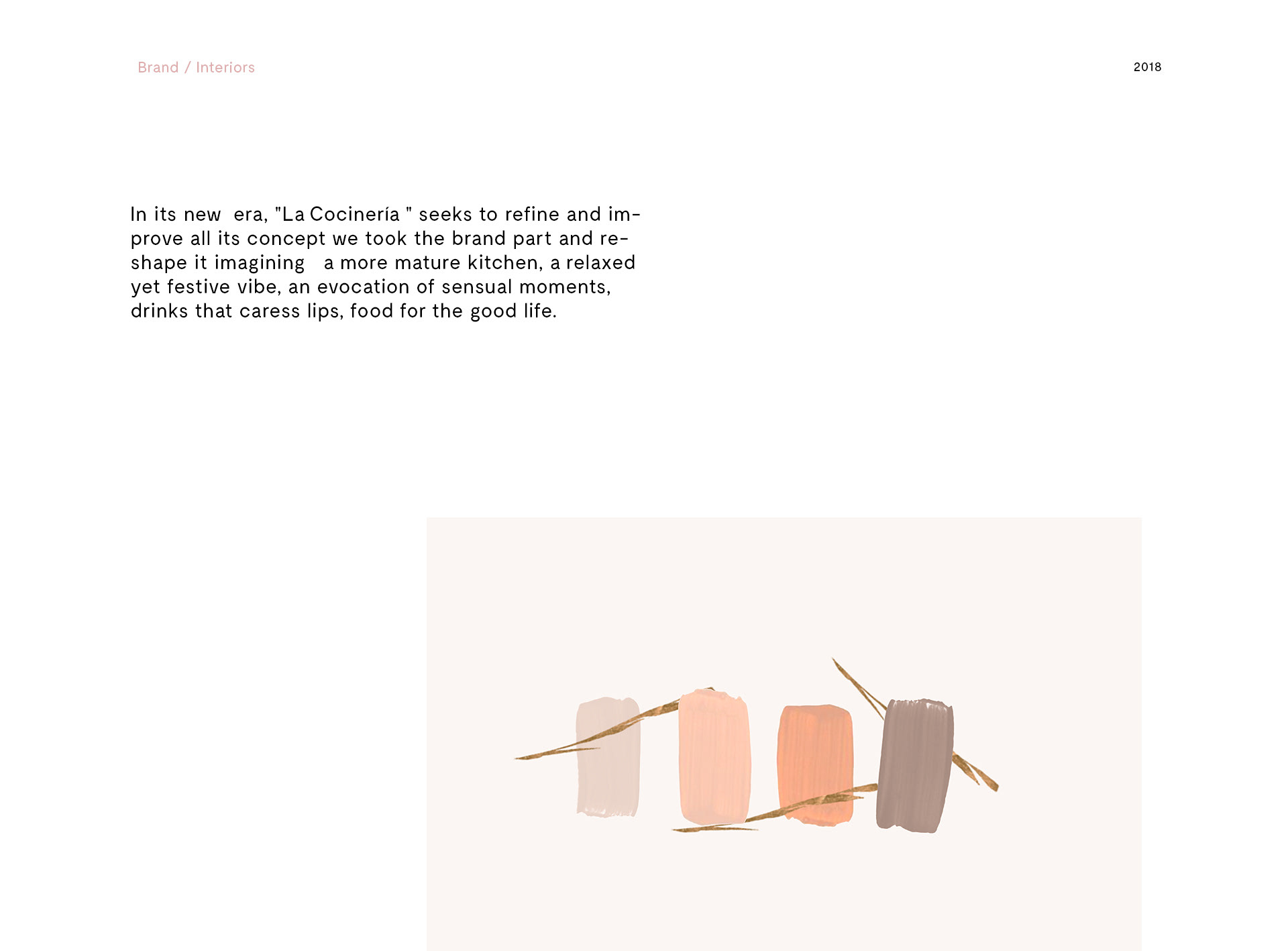 Brand / Interiors

2018

In its new era, "La Cocinería " seeks to refine and improve all its concept we took the brand part and reshape it imagining a more mature kitchen, a relaxed yet festive vibe, an evocation of sensual moments, drinks that caress lips, food for the good life.